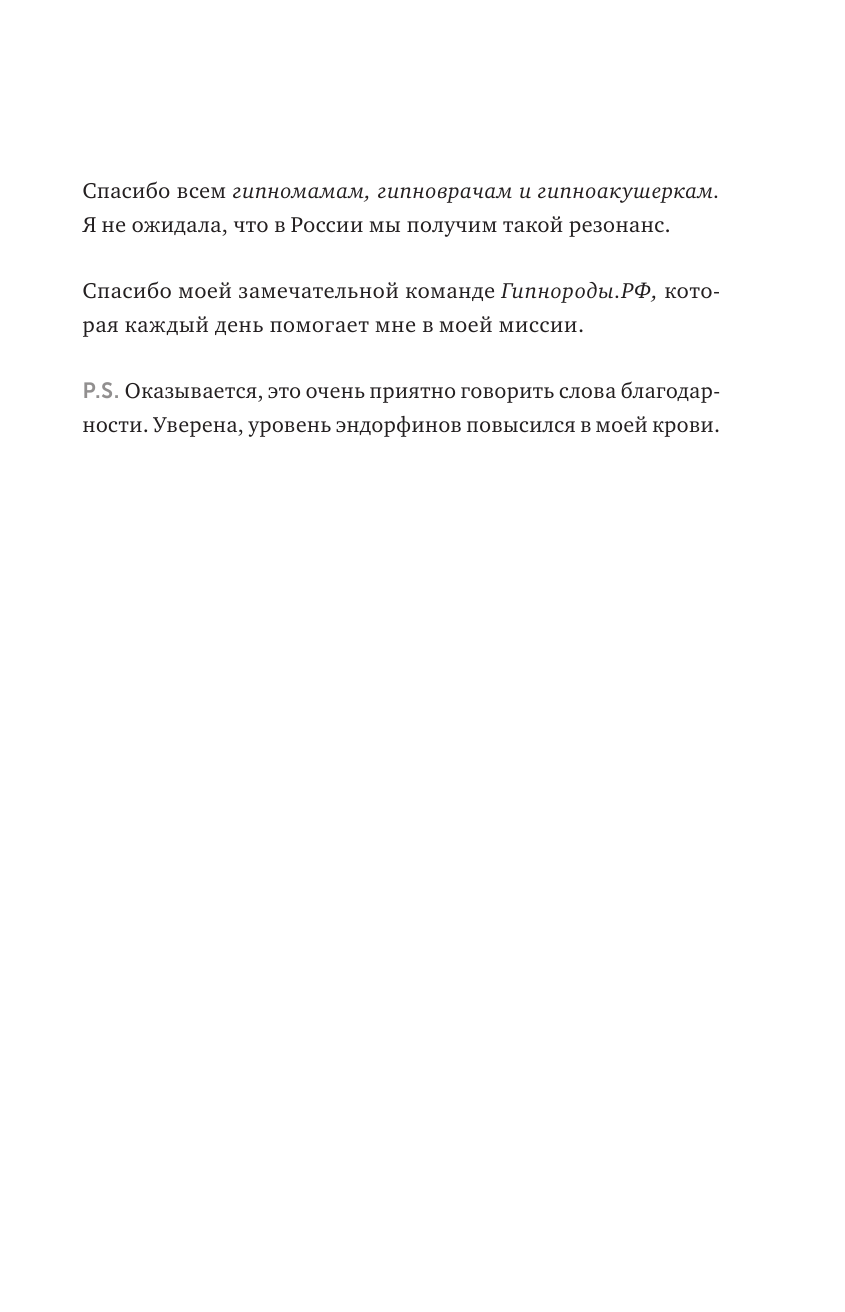 Спасибо всем гипномамам, гипноврачам и гипноакушеркам. Я не ожидала, что в России мы получим такой резонанс.

Спасибо моей замечательной команде Гипнороды.РФ, которая каждый день помогает мне в моей миссии.

P.S. Оказывается, это очень приятно говорить слова благодарности. Уверена, уровень эндорфинов повысился в моей крови.